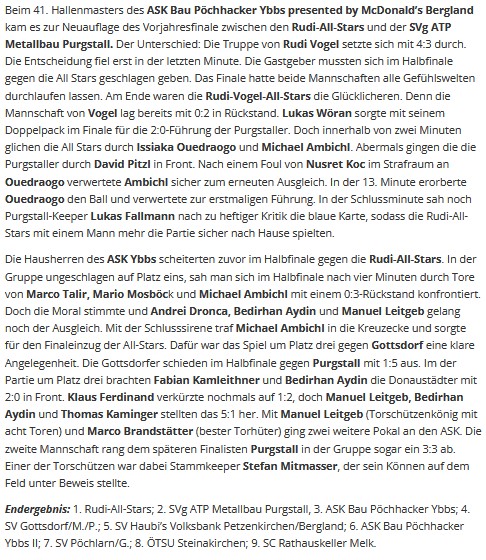 Beim 41. Hallenmasters des ASK Bau Pöchhacker Ybbs presented by McDonald's Bergland kam es zur Neuauflage des Vorjahresfinale zwischen den Rudi-All-Stars und der SVg ATP Metallbau Purgstall. Der Unterschied: Die Truppe von Rudi Vogel setzte sich mit 4:3 durch. Die Entscheidung fiel erst in der letzten Minute. Die Gastgeber mussten sich im Halbfinale gegen die All Stars geschlagen geben. Das Finale hatte beide Mannschaften alle Gefühlswelten durchlaufen lassen. Am Ende waren die Rudi-Vogel-All-Stars die Glücklicheren. Denn die Mannschaft von Vogel lag bereits mit 0:2 in Rückstand. Lukas Wöran sorgte mit seinem Doppelpack im Finale für die 2:0-Führung der Purgstaller. Doch innerhalb von zwei Minuten glichen die All Stars durch Issiaka Ouedraogo und Michael Ambichl. Abermals gingen die die Purgstaller durch David Pitzl in Front. Nach einem Foul von Nusret Koc im Strafraum an Ouedraogo verwertete Ambichl sicher zum erneuten Ausgleich. In der 13. Minute erorberte Ouedraogo den Ball und verwertete zur erstmaligen Führung. In der Schlussminute sah noch Purgstall-Keeper Lukas Fallmann nach zu heftiger Kritik die blaue Karte, sodass die Rudi-All-Stars mit einem Mann mehr die Partie sicher nach Hause spielten.

Die Hausherren des ASK Ybbs scheiterten zuvor im Halbfinale gegen die Rudi-All-Stars. In der Gruppe ungeschlagen auf Platz eins, sah man sich im Halbfinale nach vier Minuten durch Tore von Marco Talir, Mario Mosböck und Michael Ambichl mit einem 0:3-Rückstand konfrontiert. Doch die Moral stimmte und Andrei Dronca, Bedirhan Aydin und Manuel Leitgeb gelang noch der Ausgleich. Mit der Schlusssirene traf Michael Ambichl in die Kreuzecke und sorgte für den Finaleinzug der All-Stars. Dafür war das Spiel um Platz drei gegen Gottsdorf eine klare Angelegenheit. Die Gottsdorfer schieden im Halbfinale gegen Purgstall mit 1:5 aus. Im der Partie um Platz drei brachten Fabian Kamleithner und Bedirhan Aydin die Donaustädter mit 2:0 in Front. Klaus Ferdinand verkürzte nochmals auf 1:2, doch Manuel Leitgeb, Bedirhan Aydin und Thomas Kaminger stellten das 5:1 her. Mit Manuel Leitgeb (Torschützenkönig mit acht Toren) und Marco Brandstätter (bester Torhüter) ging zwei weitere Pokal an den ASK. Die zweite Mannschaft rang dem späteren Finalisten Purgstall in der Gruppe sogar ein 3:3 ab. Einer der Torschützen war dabei Stammkeeper Stefan Mitmasser, der sein Können auf dem Feld unter Beweis stellte.

Endergebnis: 1. Rudi-All-Stars; 2. SVg ATP Metallbau Purgstall, 3. ASK Bau Pöchhacker Ybbs; 4. SV Gottsdorf/M./P.; 5. SV Haubi's Volksbank Petzenkirchen/Bergland; 6. ASK Bau Pöchhacker Ybbs II; 7. SV Pöchlarn/G.; 8. ÖTSU Steinakirchen; 9. SC Rathauskeller Melk.